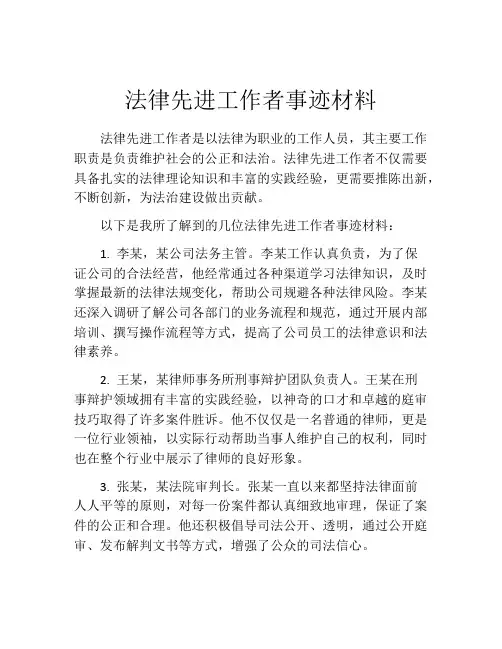 法律先进工作者事迹材料

法律先进工作者是以法律为职业的工作人员，其主要工作职责是负责维护社会的公正和法治。法律先进工作者不仅需要具备扎实的法律理论知识和丰富的实践经验，更需要推陈出新，不断创新，为法治建设做出贡献。

以下是我所了解到的几位法律先进工作者事迹材料：

1. 李某，某公司法务主管。李某工作认真负责，为了保证公司的合法经营，他经常通过各种渠道学习法律知识，及时掌握最新的法律法规变化，帮助公司规避各种法律风险。李某还深入调研了解公司各部门的业务流程和规范，通过开展内部培训、撰写操作流程等方式，提高了公司员工的法律意识和法律素养。

2. 王某，某律师事务所刑事辩护团队负责人。王某在刑事辩护领域拥有丰富的实践经验，以神奇的口才和卓越的庭审技巧取得了许多案件胜诉。他不仅仅是一名普通的律师，更是一位行业领袖，以实际行动帮助当事人维护自己的权利，同时也在整个行业中展示了律师的良好形象。

3. 张某，某法院审判长。张某一直以来都坚持法律面前人人平等的原则，对每一份案件都认真细致地审理，保证了案件的公正和合理。他还积极倡导司法公开、透明，通过公开庭审、发布解判文书等方式，增强了公众的司法信心。